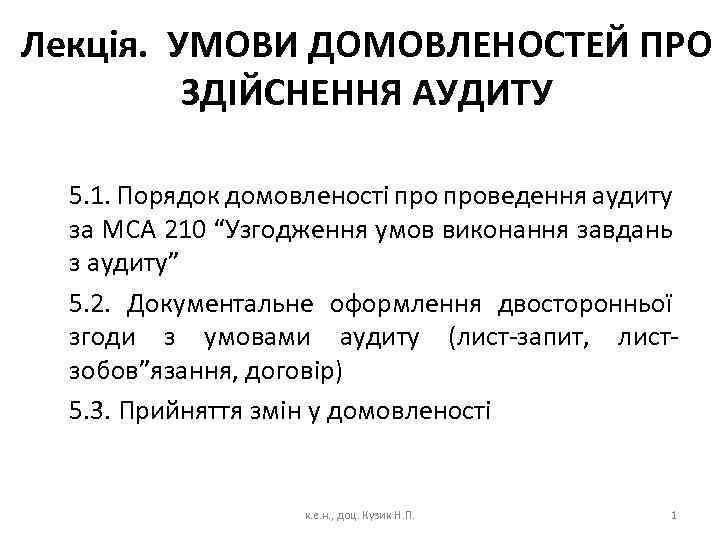 Лекція. УМОВИ ДОМОВЛЕНОСТЕЙ ПРО ЗДІЙСНЕННЯ АУДИТУ

5.1. Порядок домовленості про проведення аудиту за МСА 210 “Узгодження умов виконання завдань з аудиту”

5.2. Документальне оформлення двосторонньої згоди з умовами аудиту (лист-запит, лист-зобов”язання, договір)

5.3. Прийняття змін у домовленості

к.е.н., доц. Кузик Н.П.

1